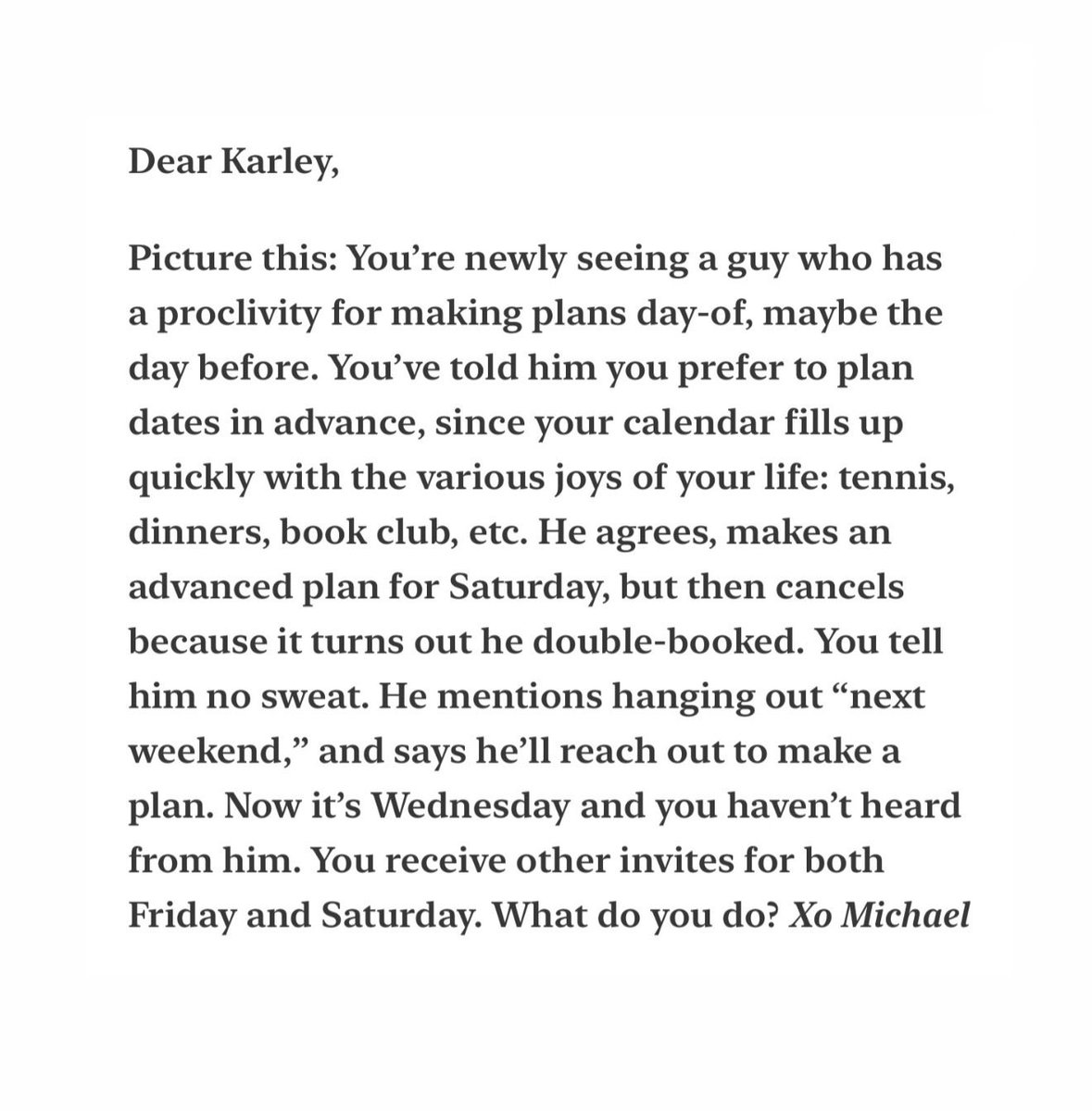 Dear Karley,

Picture this: You’re newly seeing a guy who has a proclivity for making plans day-of, maybe the day before. You’ve told him you prefer to plan dates in advance, since your calendar fills up quickly with the various joys of your life: tennis, dinners, book club, etc. He agrees, makes an advanced plan for Saturday, but then cancels because it turns out he double-booked. You tell him no sweat. He mentions hanging out “next weekend,” and says he’ll reach out to make a plan. Now it’s Wednesday and you haven’t heard from him. You receive other invites for both Friday and Saturday. What do you do? Xo Michael